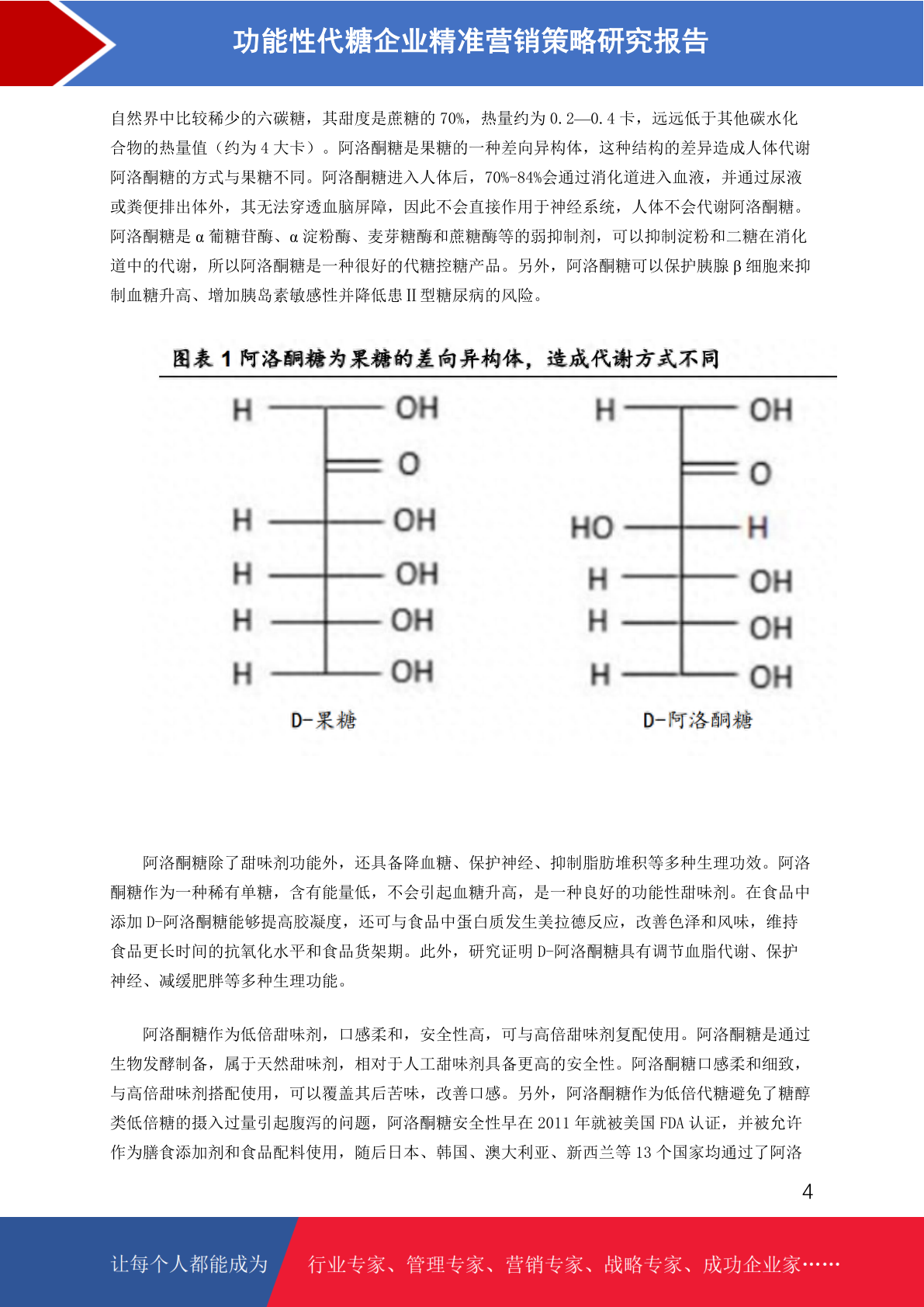 功能性代糖企业精准营销策略研究报告

自然界中比较稀少的六碳糖，其甜度是蔗糖的 70%，热量约为 0.2—0.4 卡，远远低于其他碳水化合物的热量值（约为 4 大卡）。阿洛酮糖是果糖的一种差向异构体，这种结构的差异造成人体代谢阿洛酮糖的方式与果糖不同。阿洛酮糖进入人体后，70%-84%会通过消化道进入血液，并通过尿液或粪便排出体外，其无法穿透血脑屏障，因此不会直接作用于神经系统，人体不会代谢阿洛酮糖。阿洛酮糖是 α 葡糖苷酶、α 淀粉酶、麦芽糖酶和蔗糖酶等的弱抑制剂，可以抑制淀粉和二糖在消化道中的代谢，所以阿洛酮糖是一种很好的代糖控糖产品。另外，阿洛酮糖可以保护胰腺 β 细胞来抑制血糖升高、增加胰岛素敏感性并降低患 II 型糖尿病的风险。

图表 1 阿洛酮糖为果糖的差向异构体，造成代谢方式不同

H OH
O
H OH
H OH
H OH
H OH
D-果糖

H OH
O
HO H
H OH
H OH
H OH
D-阿洛酮糖

阿洛酮糖除了甜味剂功能外，还具备降血糖、保护神经、抑制脂肪堆积等多种生理功效。阿洛酮糖作为一种稀有单糖，含有能量低，不会引起血糖升高，是一种良好的功能性甜味剂。在食品中添加 D-阿洛酮糖能够提高胶凝度，还可与食品中蛋白质发生美拉德反应，改善色泽和风味，维持食品更长时间的抗氧化水平和食品货架期。此外，研究证明 D-阿洛酮糖具有调节血脂代谢、保护神经、减缓肥胖等多种生理功能。

阿洛酮糖作为低倍甜味剂，口感柔和，安全性高，可与高倍甜味剂复配使用。阿洛酮糖是通过生物发酵制备，属于天然甜味剂，相对于人工甜味剂具备更高的安全性。阿洛酮糖口感柔和细致，与高倍甜味剂搭配使用，可以覆盖其后苦味，改善口感。另外，阿洛酮糖作为低倍代糖避免了糖醇类低倍糖的摄入过量引起腹泻的问题，阿洛酮糖安全性早在 2011 年就被美国 FDA 认证，并被允许作为膳食添加剂和食品配料使用，随后日本、韩国、澳大利亚、新西兰等 13 个国家均通过了阿洛

4

让每个人都能成为 行业专家、管理专家、营销专家、战略专家、成功企业家……